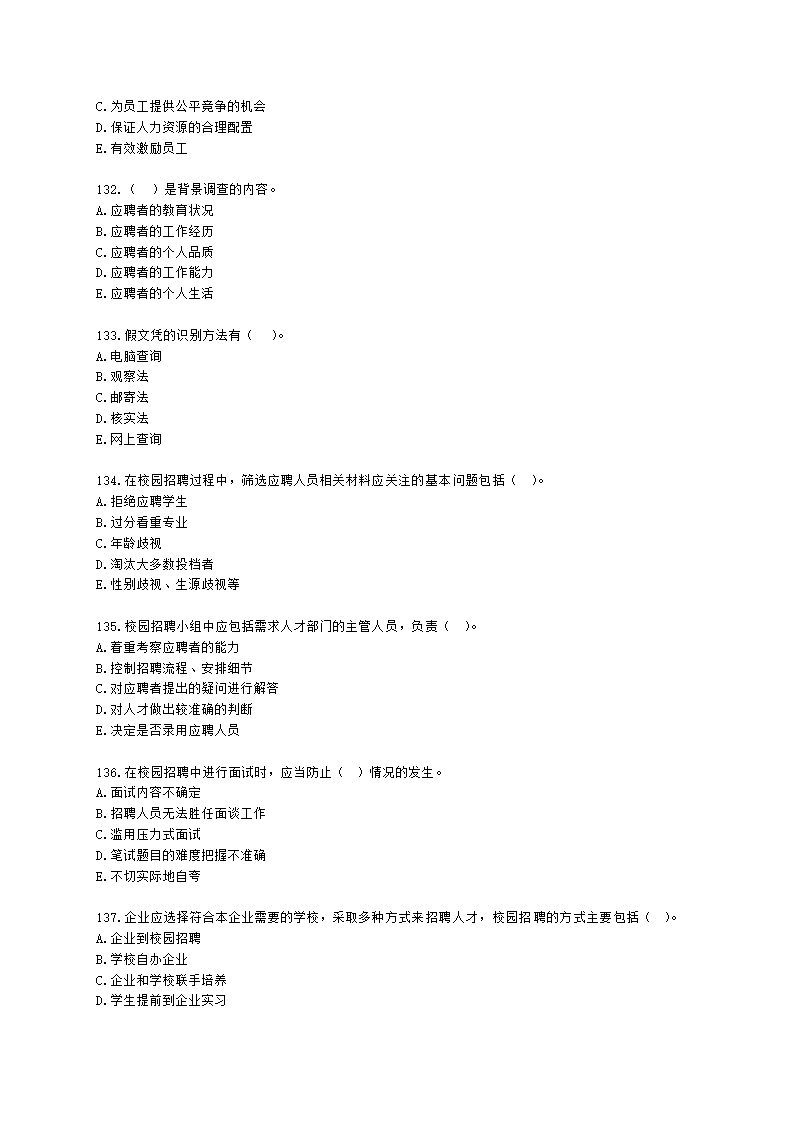 C.为员工提供公平竞争的机会
D.保证人力资源的合理配置
E.有效激励员工

132.（　）是背景调查的内容。
A.应聘者的教育状况
B.应聘者的工作经历
C.应聘者的个人品质
D.应聘者的工作能力
E.应聘者的个人生活

133.假文凭的识别方法有（　）。
A.电脑查询
B.观察法
C.邮寄法
D.核实法
E.网上查询

134.在校园招聘过程中，筛选应聘人员相关材料应关注的基本问题包括（　）。
A.拒绝应聘学生
B.过分看重专业
C.年龄歧视
D.淘汰大多数投档者
E.性别歧视、生源歧视等

135.校园招聘小组中应包括需求人才部门的主管人员，负责（　）。
A.着重考察应聘者的能力
B.控制招聘流程、安排细节
C.对应聘者提出的疑问进行解答
D.对人才做出较准确的判断
E.决定是否录用应聘人员

136.在校园招聘中进行面试时，应当防止（　）情况的发生。
A.面试内容不确定
B.招聘人员无法胜任面谈工作
C.滥用压力式面试
D.笔试题目的难度把握不准确
E.不切实际地自夸

137.企业应选择符合本企业需要的学校，采取多种方式来招聘人才，校园招聘的方式主要包括（　）。
A.企业到校园招聘
B.学校自办企业
C.企业和学校联手培养
D.学生提前到企业实习